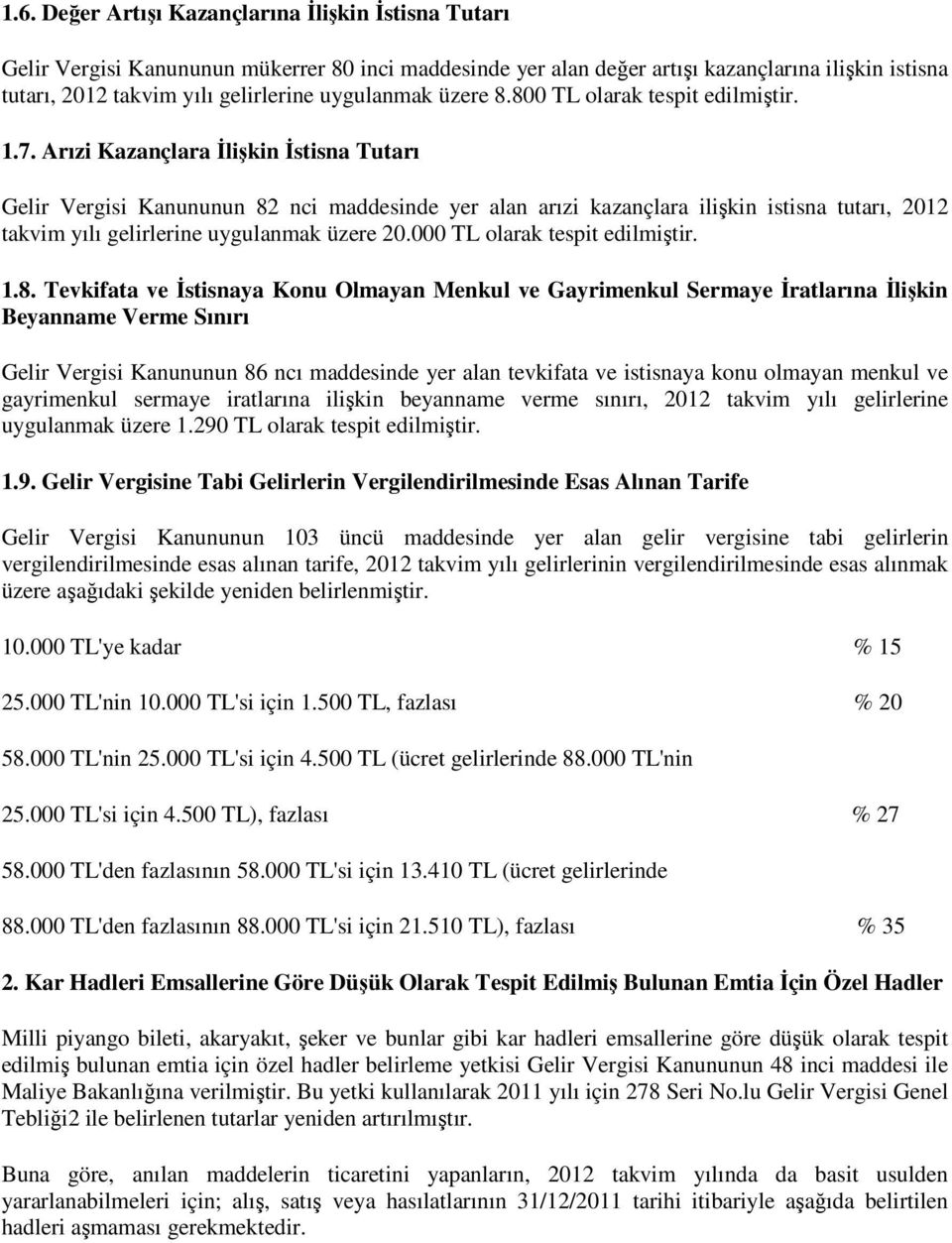 1.6. Değer Artışı Kazançlarına İlişkin İstisna Tutarı

Gelir Vergisi Kanununun mükerrer 80 inci maddesinde yer alan değer artışı kazançlarına ilişkin istisna tutarı, 2012 takvim yılı gelirlerine uygulanmak üzere 8.800 TL olarak tespit edilmiştir.

1.7. Arızi Kazançlara İlişkin İstisna Tutarı

Gelir Vergisi Kanununun 82 nci maddesinde yer alan arızi kazançlara ilişkin istisna tutarı, 2012 takvim yılı gelirlerine uygulanmak üzere 20.000 TL olarak tespit edilmiştir.

1.8. Tevkifata ve İstisnaya Konu Olmayan Menkul ve Gayrimenkul Sermaye İratlarına İlişkin Beyanname Verme Sınırı

Gelir Vergisi Kanununun 86 ncı maddesinde yer alan tevkifata ve istisnaya konu olmayan menkul ve gayrimenkul sermaye iratlarına ilişkin beyanname verme sınırı, 2012 takvim yılı gelirlerine uygulanmak üzere 1.290 TL olarak tespit edilmiştir.

1.9. Gelir Vergisine Tabi Gelirlerin Vergilendirilmesinde Esas Alınan Tarife

Gelir Vergisi Kanununun 103 üncü maddesinde yer alan gelir vergisine tabi gelirlerin vergilendirilmesinde esas alınan tarife, 2012 takvim yılı gelirlerinin vergilendirilmesinde esas alınmak üzere aşağıdaki şekilde yeniden belirlenmiştir.

10.000 TL'ye kadar % 15

25.000 TL'nin 10.000 TL'si için 1.500 TL, fazlası % 20

58.000 TL'nin 25.000 TL'si için 4.500 TL (ücret gelirlerinde 88.000 TL'nin

25.000 TL'si için 4.500 TL), fazlası % 27

58.000 TL'den fazlasının 58.000 TL'si için 13.410 TL (ücret gelirlerinde

88.000 TL'den fazlasının 88.000 TL'si için 21.510 TL), fazlası % 35

2. Kar Hadleri Emsallerine Göre Düşük Olarak Tespit Edilmiş Bulunan Emtia İçin Özel Hadler

Milli piyango bileti, akaryakıt, şeker ve bunlar gibi kar hadleri emsallerine göre düşük olarak tespit edilmiş bulunan emtia için özel hadler belirleme yetkisi Gelir Vergisi Kanununun 48 inci maddesi ile Maliye Bakanlığına verilmiştir. Bu yetki kullanılarak 2011 yılı için 278 Seri No.lu Gelir Vergisi Genel Tebliği2 ile belirlenen tutarlar yeniden artırılmıştır.

Buna göre, anılan maddelerin ticaretini yapanların, 2012 takvim yılında da basit usulden yararlanabilmeleri için; alış, satış veya hasılatlarının 31/12/2011 tarihi itibariyle aşağıda belirtilen hadleri aşmaması gerekmektedir.